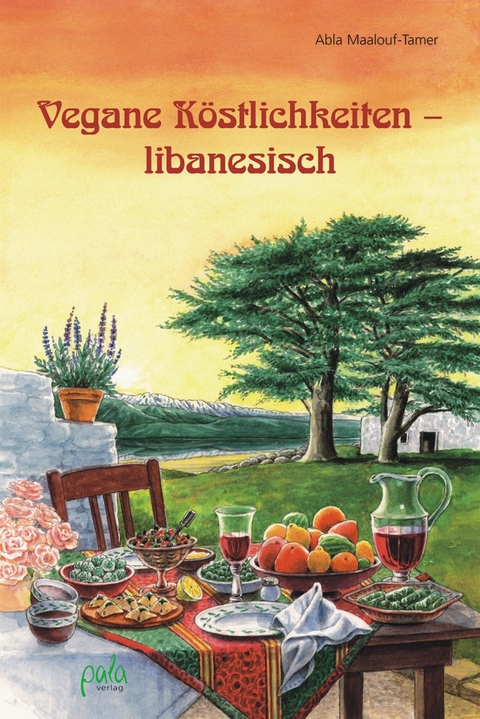 Abla Maalouf-Tamer

Vegane Köstlichkeiten – libanesisch

pala verlag